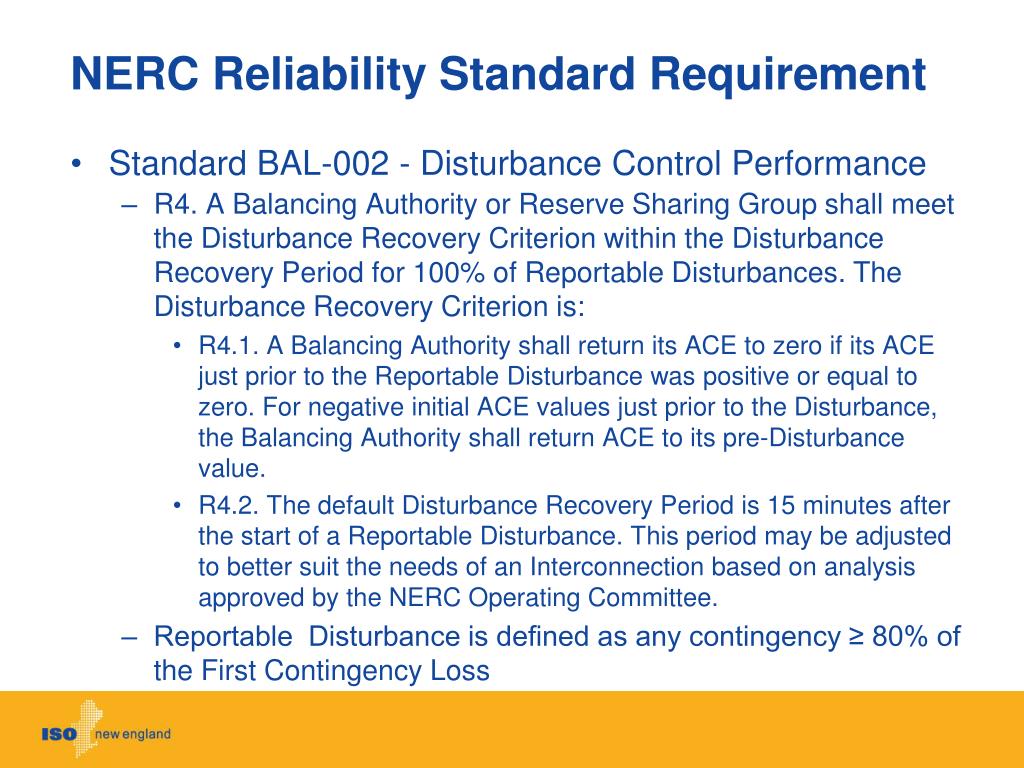 NERC Reliability Standard Requirement

• Standard BAL-002 - Disturbance Control Performance

– R4. A Balancing Authority or Reserve Sharing Group shall meet the Disturbance Recovery Criterion within the Disturbance Recovery Period for 100% of Reportable Disturbances. The Disturbance Recovery Criterion is:

• R4.1. A Balancing Authority shall return its ACE to zero if its ACE just prior to the Reportable Disturbance was positive or equal to zero. For negative initial ACE values just prior to the Disturbance, the Balancing Authority shall return ACE to its pre-Disturbance value.

• R4.2. The default Disturbance Recovery Period is 15 minutes after the start of a Reportable Disturbance. This period may be adjusted to better suit the needs of an Interconnection based on analysis approved by the NERC Operating Committee.

– Reportable Disturbance is defined as any contingency ≥ 80% of the First Contingency Loss

ISO new england